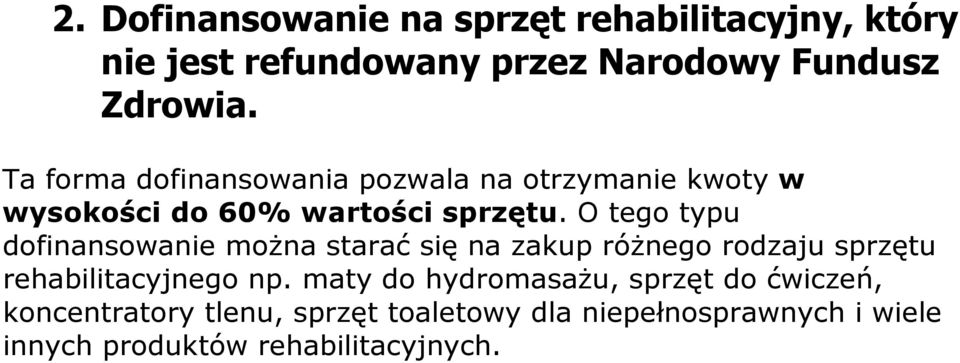 2. Dofinansowanie na sprzęt rehabilitacyjny, który nie jest refundowany przez Narodowy Fundusz Zdrowia.

Ta forma dofinansowania pozwala na otrzymanie kwoty w wysokości do 60% wartości sprzętu. O tego typu dofinansowanie można starać się na zakup różnego rodzaju sprzętu rehabilitacyjnego np. maty do hydromasażu, sprzęt do ćwiczeń, koncentratory tlenu, sprzęt toaletowy dla niepełnosprawnych i wiele innych produktów rehabilitacyjnych.